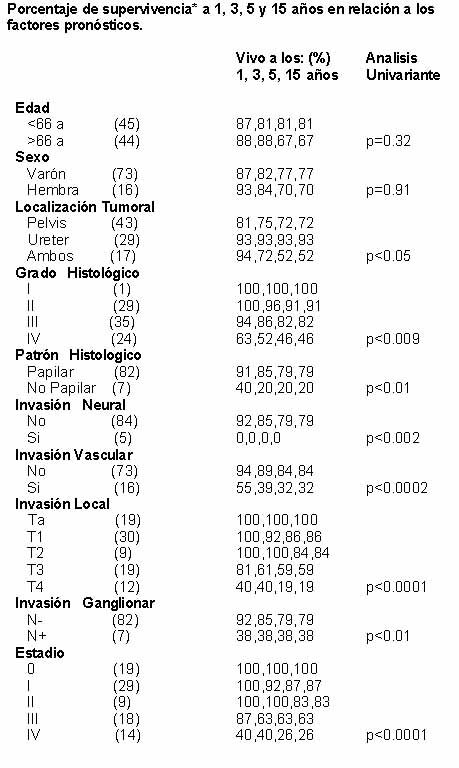 Porcentaje de supervivencia* a 1, 3, 5 y 15 años en relación a los factores pronósticos.

| | | Vivo a los: (%) 1, 3, 5, 15 años | Analisis Univariante |
|---|---|---|---|
| **Edad** | | | |
| <66 a | (45) | 87,81,81,81 | |
| >66 a | (44) | 88,88,67,67 | p=0.32 |
| **Sexo** | | | |
| Varón | (73) | 87,82,77,77 | |
| Hembra | (16) | 93,84,70,70 | p=0.91 |
| **Localización Tumoral** | | | |
| Pelvis | (43) | 81,75,72,72 | |
| Ureter | (29) | 93,93,93,93 | |
| Ambos | (17) | 94,72,52,52 | p<0.05 |
| **Grado Histológico** | | | |
| I | (1) | 100,100,100 | |
| II | (29) | 100,96,91,91 | |
| III | (35) | 94,86,82,82 | |
| IV | (24) | 63,52,46,46 | p<0.009 |
| **Patrón Histologico** | | | |
| Papilar | (82) | 91,85,79,79 | |
| No Papilar | (7) | 40,20,20,20 | p<0.01 |
| **Invasión Neural** | | | |
| No | (84) | 92,85,79,79 | |
| Si | (5) | 0,0,0,0 | p<0.002 |
| **Invasión Vascular** | | | |
| No | (73) | 94,89,84,84 | |
| Si | (16) | 55,39,32,32 | p<0.0002 |
| **Invasión Local** | | | |
| Ta | (19) | 100,100,100 | |
| T1 | (30) | 100,92,86,86 | |
| T2 | (9) | 100,100,84,84 | |
| T3 | (19) | 81,61,59,59 | |
| T4 | (12) | 40,40,19,19 | p<0.0001 |
| **Invasión Ganglionar** | | | |
| N- | (82) | 92,85,79,79 | |
| N+ | (7) | 38,38,38,38 | p<0.01 |
| **Estadio** | | | |
| 0 | (19) | 100,100,100 | |
| I | (29) | 100,92,87,87 | |
| II | (9) | 100,100,83,83 | |
| III | (18) | 87,63,63,63 | |
| IV | (14) | 40,40,26,26 | p<0.0001 |